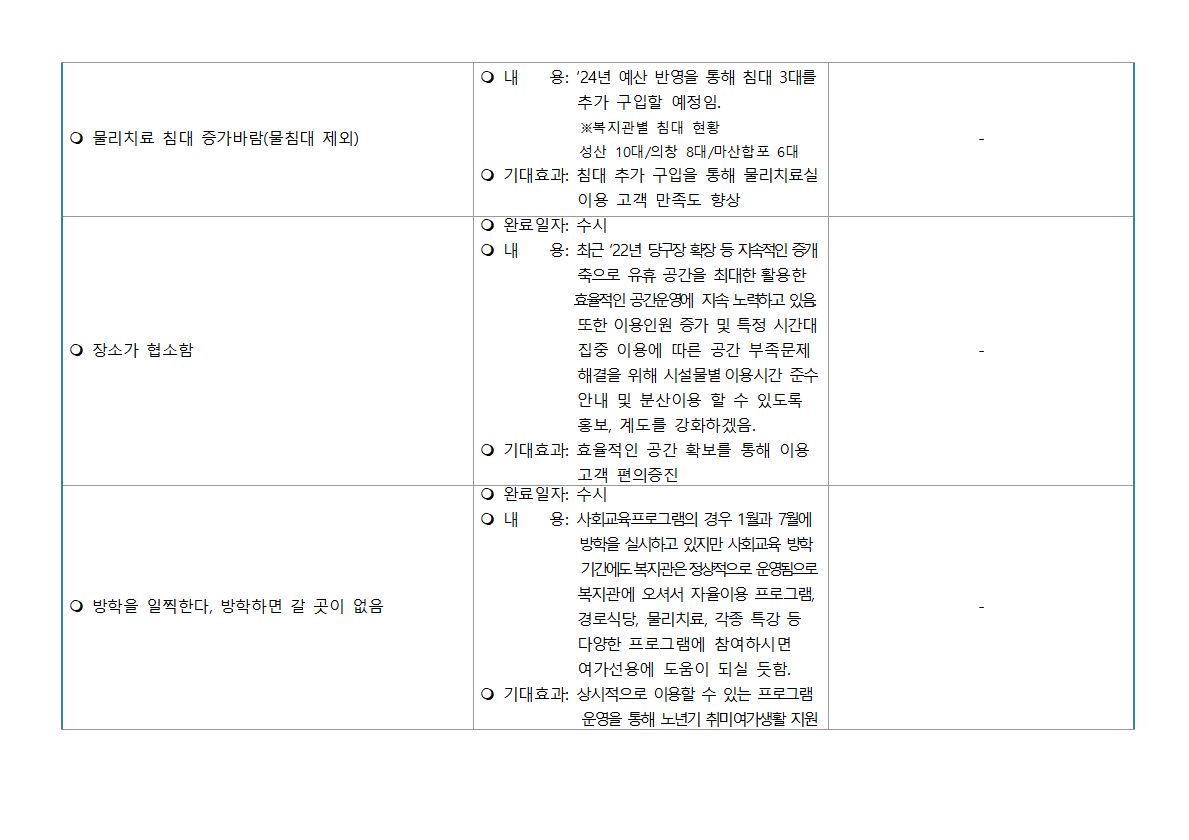 | ❍ 물리치료 침대 증가바람(물침대 제외) | ❍ 내 용: '24년 예산 반영을 통해 침대 3대를 추가 구입할 예정임. ※복지관별 침대 현황 성산 10대/의창 8대/마산합포 6대 ❍ 기대효과: 침대 추가 구입을 통해 물리치료실 이용 고객 만족도 향상 | - |
|---|---|---|
| ❍ 장소가 협소함 | ❍ 완료일자: 수시 ❍ 내 용: 최근 '22년 당구장 확장 등 지속적인 증개축으로 유휴 공간을 최대한 활용한 효율적인 공간운영에 지속 노력하고 있음 또한 이용인원 증가 및 특정 시간대 집중 이용에 따른 공간 부족문제 해결을 위해 시설물별 이용시간 준수 안내 및 분산이용 할 수 있도록 홍보, 계도를 강화하겠음. ❍ 기대효과: 효율적인 공간 확보를 통해 이용 고객 편의증진 | - |
| ❍ 방학을 일찍한다, 방학하면 갈 곳이 없음 | ❍ 완료일자: 수시 ❍ 내 용: 사회교육프로그램의 경우 1월과 7월에 방학을 실시하고 있지만 사회교육 방학 기간에도 복지관은 정상적으로 운영됨으로 복지관에 오셔서 자율이용 프로그램, 경로식당, 물리치료, 각종 특강 등 다양한 프로그램에 참여하시면 여가선용에 도움이 되실 듯함. ❍ 기대효과: 상시적으로 이용할 수 있는 프로그램 운영을 통해 노년기 취미여가생활 지원 | - |